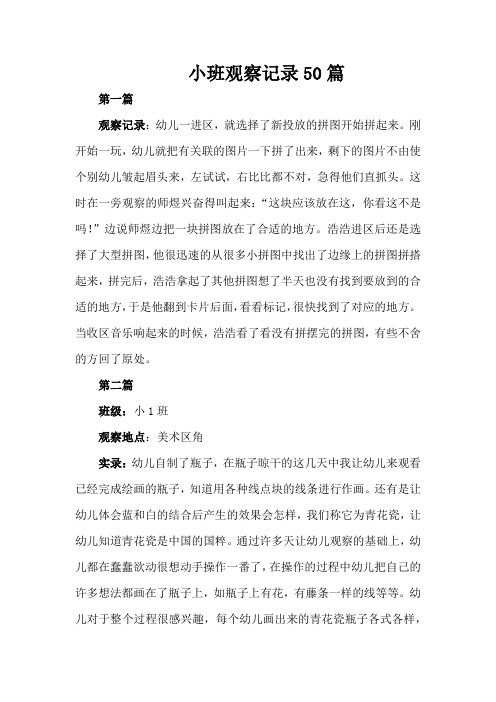 小班观察记录50篇

第一篇

观察记录：幼儿一进区，就选择了新投放的拼图开始拼起来。刚开始一玩，幼儿就把有关联的图片一下拼了出来，剩下的图片不由使个别幼儿皱起眉头来，左试试，右比比都不对，急得他们直抓头。这时在一旁观察的师煜兴奋得叫起来：“这块应该放在这，你看这不是吗！”边说师煜边把一块拼图放在了合适的地方。浩浩进区后还是选择了大型拼图，他很迅速的从很多小拼图中找出了边缘上的拼图拼搭起来，拼完后，浩浩拿起了其他拼图想了半天也没有找到要放到的合适的地方，于是他翻到卡片后面，看看标记，很快找到了对应的地方。当收区音乐响起来的时候，浩浩看了看没有拼摆完的拼图，有些不舍的方回了原处。

第二篇

班级：小1班

观察地点：美术区角

实录：幼儿自制了瓶子，在瓶子晾干的这几天中我让幼儿来观看已经完成绘画的瓶子，知道用各种线点块的线条进行作画。还有是让幼儿体会蓝和白的结合后产生的效果会怎样，我们称它为青花瓷，让幼儿知道青花瓷是中国的国粹。通过许多天让幼儿观察的基础上，幼儿都在蠢蠢欲动很想动手操作一番了，在操作的过程中幼儿把自己的许多想法都画在了瓶子上，如瓶子上有花，有藤条一样的线等等。幼儿对于整个过程很感兴趣，每个幼儿画出来的青花瓷瓶子各式各样，